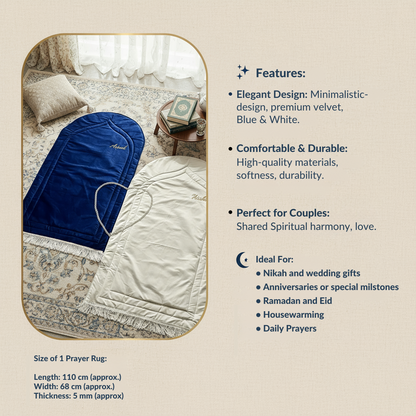 Features:

• Elegant Design: Minimalistic-design, premium velvet, Blue & White.

• Comfortable & Durable: High-quality materials, softness, durability.

• Perfect for Couples: Shared Spiritual harmony, love.

Ideal For:
• Nikah and wedding gifts
• Anniversaries or special milstones
• Ramadan and Eid
• Housewarming
• Daily Prayers

Size of 1 Prayer Rug:

Length: 110 cm (approx.)
Width: 68 cm (approx.)
Thickness: 5 mm (approx)